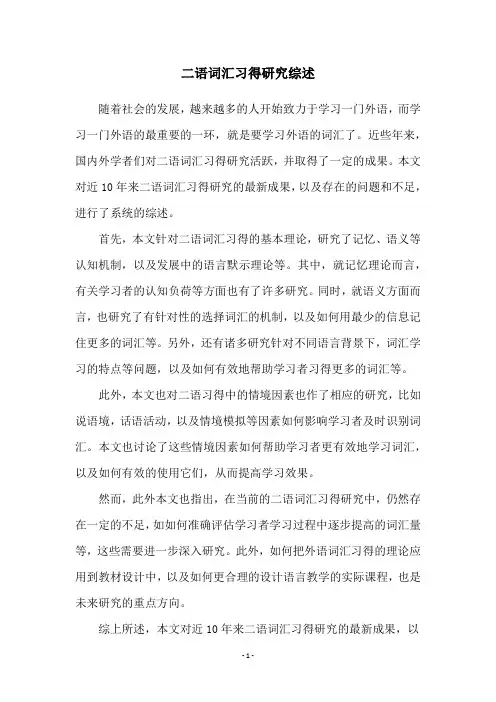 二语词汇习得研究综述

随着社会的发展，越来越多的人开始致力于学习一门外语，而学习一门外语的最重要的一环，就是要学习外语的词汇了。近些年来，国内外学者们对二语词汇习得研究活跃，并取得了一定的成果。本文对近 10 年来二语词汇习得研究的最新成果，以及存在的问题和不足，进行了系统的综述。

首先，本文针对二语词汇习得的基本理论，研究了记忆、语义等认知机制，以及发展中的语言默示理论等。其中，就记忆理论而言，有关学习者的认知负荷等方面也有了许多研究。同时，就语义方面而言，也研究了有针对性的选择词汇的机制，以及如何用最少的信息记住更多的词汇等。另外，还有诸多研究针对不同语言背景下，词汇学习的特点等问题，以及如何有效地帮助学习者习得更多的词汇等。

此外，本文也对二语习得中的情境因素也作了相应的研究，比如说语境，话语活动，以及情境模拟等因素如何影响学习者及时识别词汇。本文也讨论了这些情境因素如何帮助学习者更有效地学习词汇，以及如何有效的使用它们，从而提高学习效果。

然而，此外本文也指出，在当前的二语词汇习得研究中，仍然存在一定的不足，如如何准确评估学习者学习过程中逐步提高的词汇量等，这些需要进一步深入研究。此外，如何把外语词汇习得的理论应用到教材设计中，以及如何更合理的设计语言教学的实际课程，也是未来研究的重点方向。

综上所述，本文对近 10 年来二语词汇习得研究的最新成果，以

- 1 -